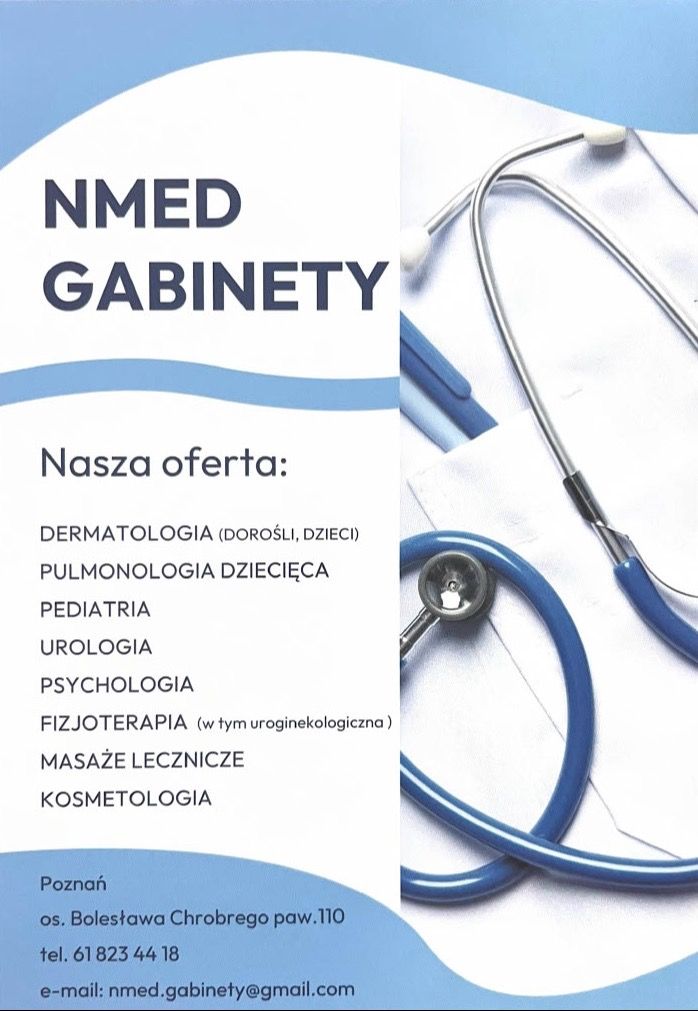 NMED
GABINETY

Nasza oferta:

DERMATOLOGIA (DOROŚLI, DZIECI)
PULMONOLOGIA DZIECIĘCA
PEDIATRIA
UROLOGIA
PSYCHOLOGIA
FIZJOTERAPIA (w tym uroginekologiczna )
MASAŻE LECZNICZE
KOSMETOLOGIA

Poznań
os. Bolesława Chrobrego paw.110
tel. 61 823 44 18
e-mail: nmed.gabinety@gmail.com